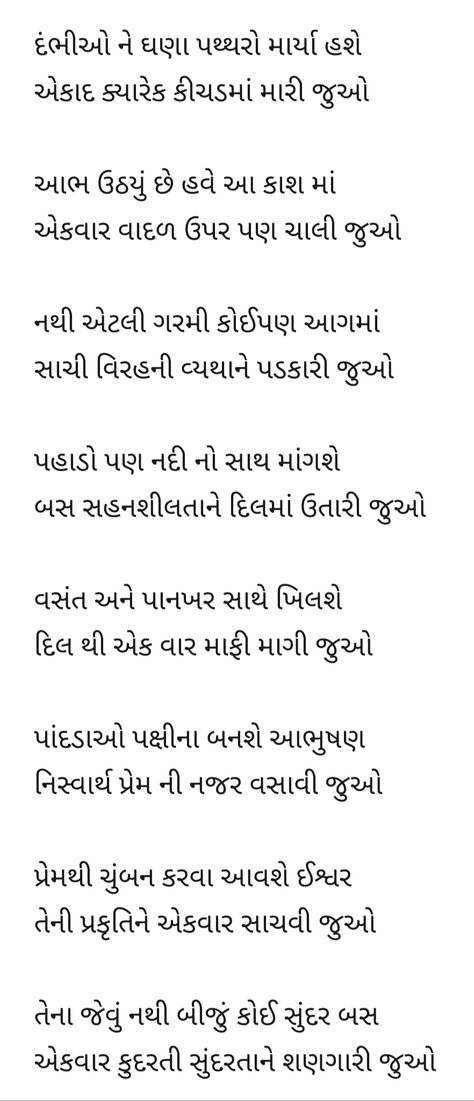 દંભીઓ ને ઘણા પથ્થરો માર્યા હશે
એકાદ ક્યારેક કીચડમાં મારી જુઓ

આભ ઉઠયું છે હવે આ કાશ માં
એકવાર વાદળ ઉપર પણ ચાલી જુઓ

નથી એટલી ગરમી કોઈપણ આગમાં
સાચી વિરહની વ્યથાને પડકારી જુઓ

પહાડો પણ નદી નો સાથ માંગશે
બસ સહનશીલતાને દિલમાં ઉતારી જુઓ

વસંત અને પાનખર સાથે ખિલશે
દિલ થી એક વાર માફી માગી જુઓ

પાંદડાઓ પક્ષીના બનશે આભુષણ
નિસ્વાર્થ પ્રેમ ની નજર વસાવી જુઓ

પ્રેમથી ચુંબન કરવા આવશે ઈશ્વર
તેની પ્રકૃતિને એકવાર સાચવી જુઓ

તેના જેવું નથી બીજું કોઈ સુંદર બસ
એકવાર કુદરતી સુંદરતાને શણગારી જુઓ